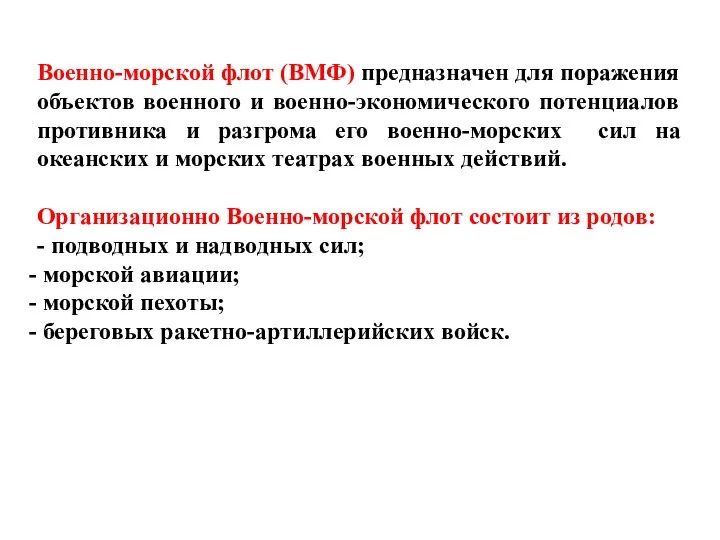 Военно-морской флот (ВМФ) предназначен для поражения объектов военного и военно-экономического потенциалов противника и разгрома его военно-морских сил на океанских и морских театрах военных действий.

Организационно Военно-морской флот состоит из родов:
- подводных и надводных сил;
- морской авиации;
- морской пехоты;
- береговых ракетно-артиллерийских войск.